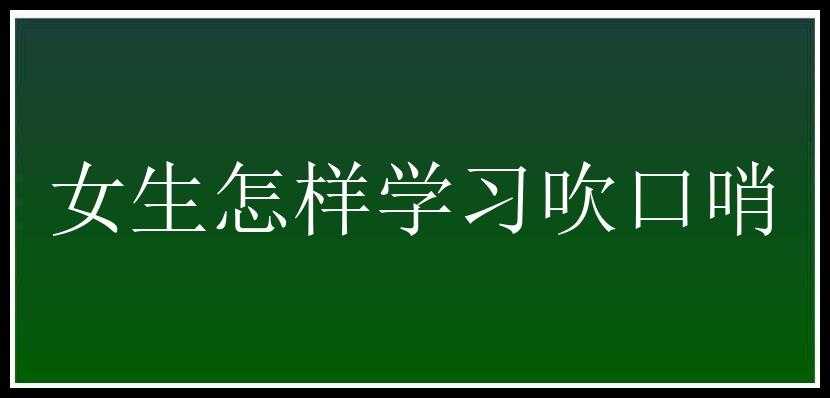 女生怎样学习吹口哨